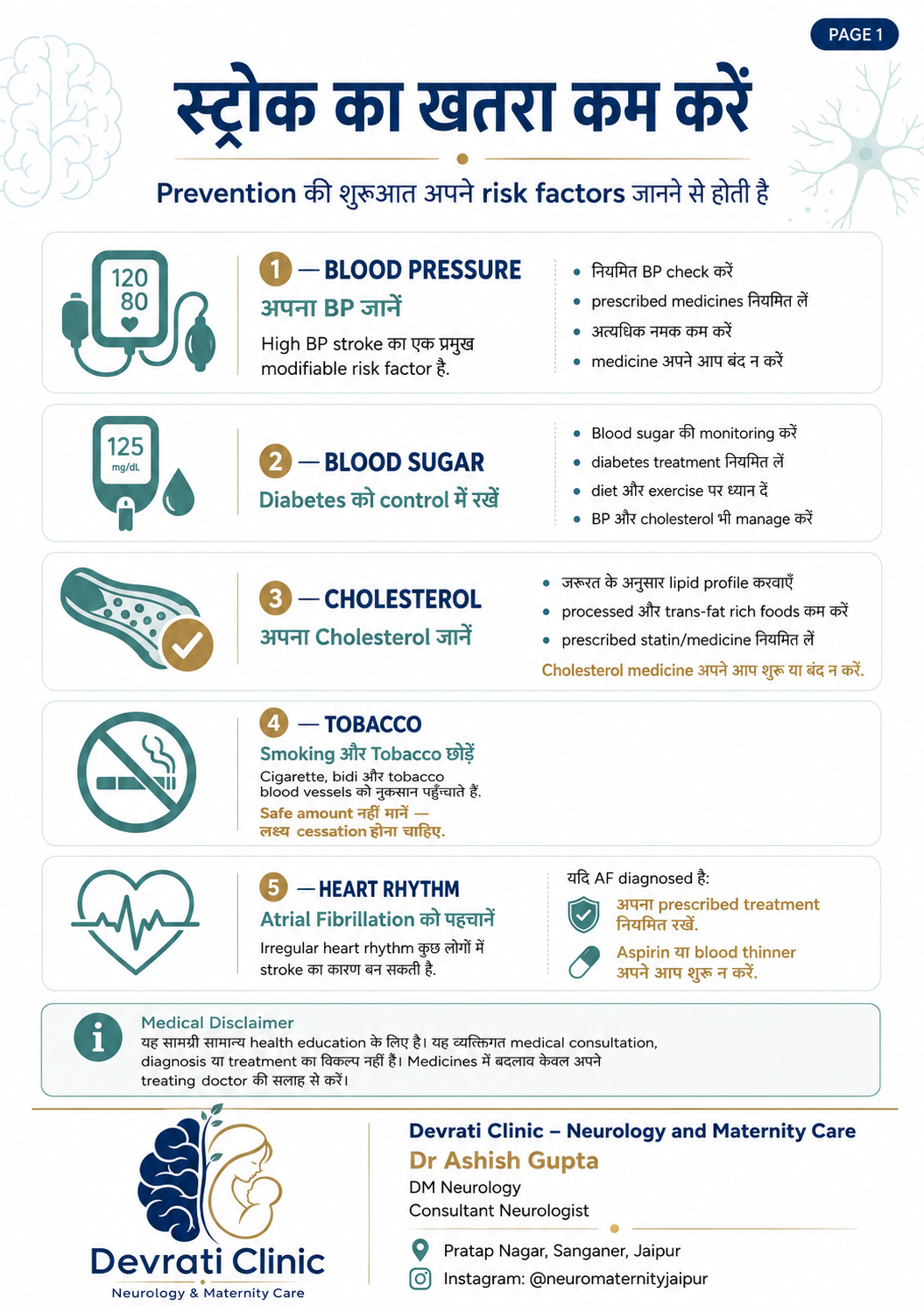 PAGE 1

स्ट्रोक का खतरा कम करें

Prevention की शुरूआत अपने risk factors जानने से होती है

120
80

1 — BLOOD PRESSURE
अपना BP जानें
High BP stroke का एक प्रमुख modifiable risk factor है.

• नियमित BP check करें
• prescribed medicines नियमित लें
• अत्यधिक नमक कम करें
• medicine अपने आप बंद न करें

125
mg/dL

2 — BLOOD SUGAR
Diabetes को control में रखें

• Blood sugar की monitoring करें
• diabetes treatment नियमित लें
• diet और exercise पर ध्यान दें
• BP और cholesterol भी manage करें

3 — CHOLESTEROL
अपना Cholesterol जानें

• जरूरत के अनुसार lipid profile करवाएँ
• processed और trans-fat rich foods कम करें
• prescribed statin/medicine नियमित लें

Cholesterol medicine अपने आप शुरू या बंद न करें.

4 — TOBACCO
Smoking और Tobacco छोड़ें
Cigarette, bidi और tobacco blood vessels को नुकसान पहुँचाते हैं.
Safe amount नहीं मानें — लक्ष्य cessation होना चाहिए.

5 — HEART RHYTHM
Atrial Fibrillation को पहचानें
Irregular heart rhythm कुछ लोगों में stroke का कारण बन सकती है.

यदि AF diagnosed है:
अपना prescribed treatment नियमित रखें.
Aspirin या blood thinner अपने आप शुरू न करें.

Medical Disclaimer
यह सामग्री सामान्य health education के लिए है। यह व्यक्तिगत medical consultation, diagnosis या treatment का विकल्प नहीं है। Medicines में बदलाव केवल अपने treating doctor की सलाह से करें।

Devrati Clinic
Neurology & Maternity Care

Devrati Clinic – Neurology and Maternity Care
Dr Ashish Gupta
DM Neurology
Consultant Neurologist

Pratap Nagar, Sanganer, Jaipur
Instagram: @neuromaternityjaipur